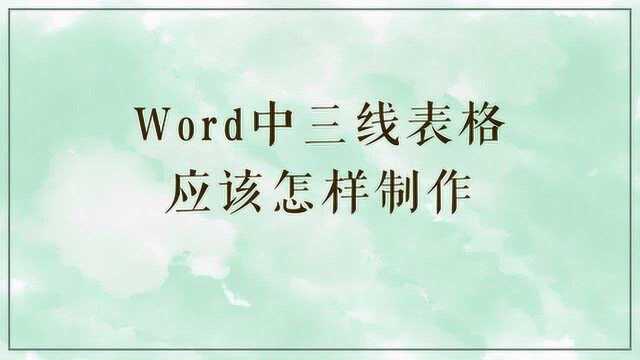 Word中三线表格
应该怎样制作